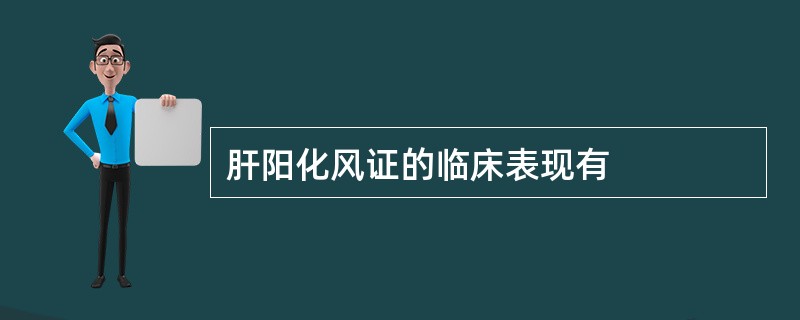 肝阳化风证的临床表现有